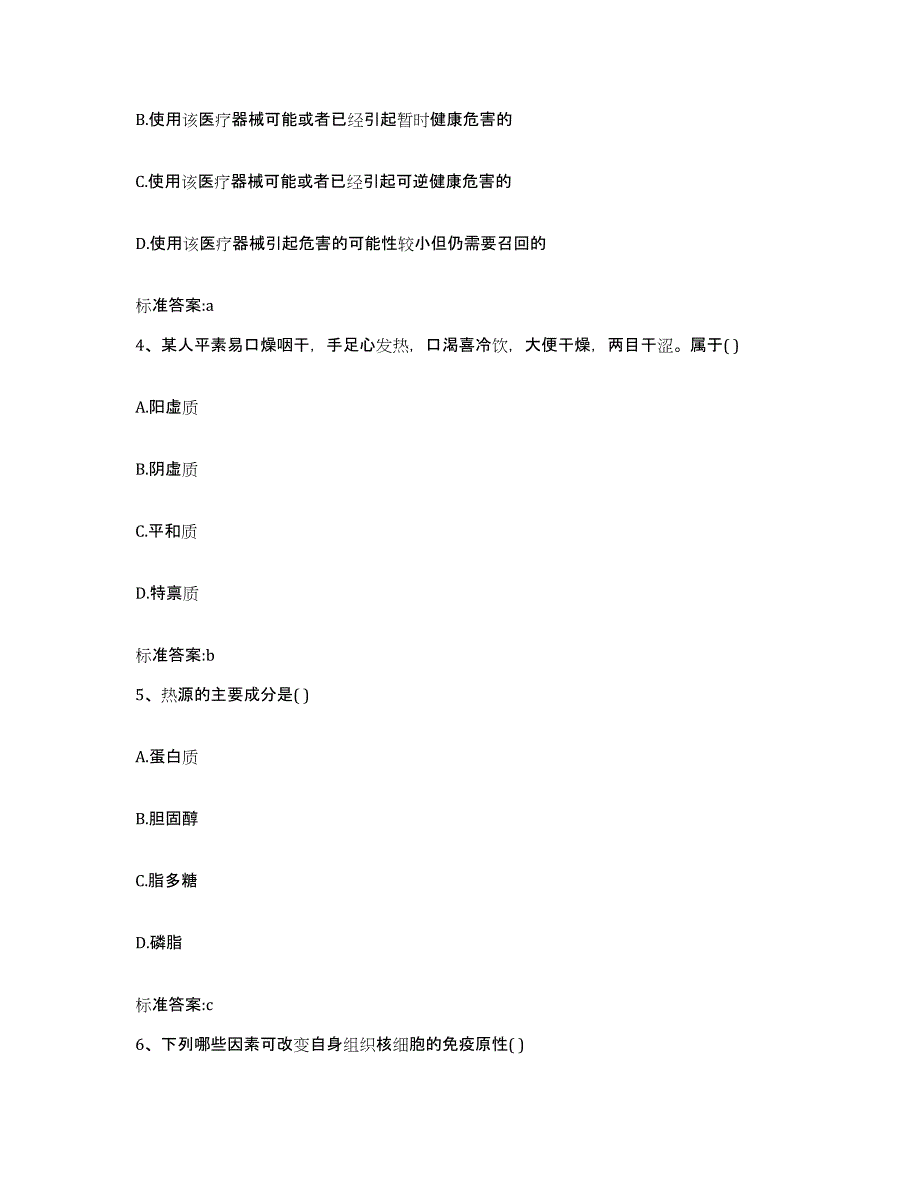 B.使用该医疗器械可能或者已经引起暂时健康危害的

C.使用该医疗器械可能或者已经引起可逆健康危害的

D.使用该医疗器械引起危害的可能性较小但仍需要召回的

标准答案:a

4、某人平素易口燥咽干，手足心发热，口渴喜冷饮，大便干燥，两目干涩。属于( )

A.阳虚质

B.阴虚质

C.平和质

D.特禀质

标准答案:b

5、热源的主要成分是( )

A.蛋白质

B.胆固醇

C.脂多糖

D.磷脂

标准答案:c

6、下列哪些因素可改变自身组织核细胞的免疫原性( )